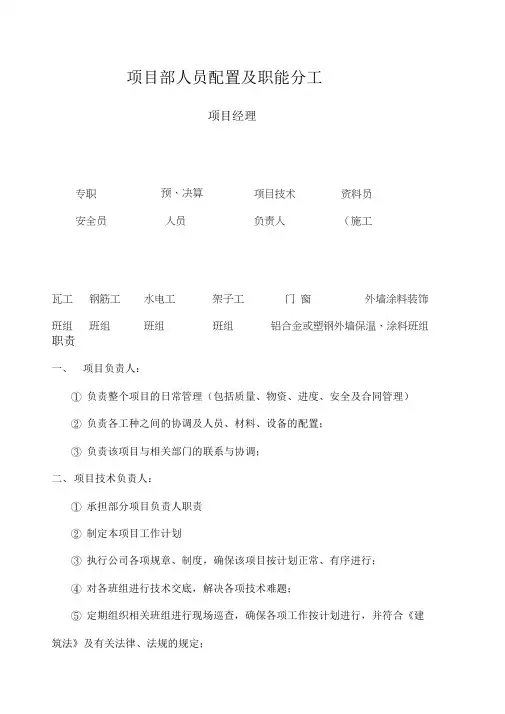 项目部人员配置及职能分工

项目经理

专职 预、决算 项目技术 资料员

安全员 人员 负责人 （施工

瓦工 钢筋工 水电工 架子工 门 窗 外墙涂料装饰

班组 班组 班组 班组 铝合金或塑钢外墙保温、涂料班组

职责

一、 项目负责人：

① 负责整个项目的日常管理（包括质量、物资、进度、安全及合同管理）

② 负责各工种之间的协调及人员、材料、设备的配置；

③ 负责该项目与相关部门的联系与协调；

二、项目技术负责人：

① 承担部分项目负责人职责

② 制定本项目工作计划

③ 执行公司各项规章、制度，确保该项目按计划正常、有序进行；

④ 对各班组进行技术交底，解决各项技术难题；

⑤ 定期组织相关班组进行现场巡查，确保各项工作按计划进行，并符合《建筑法》及有关法律、法规的规定；